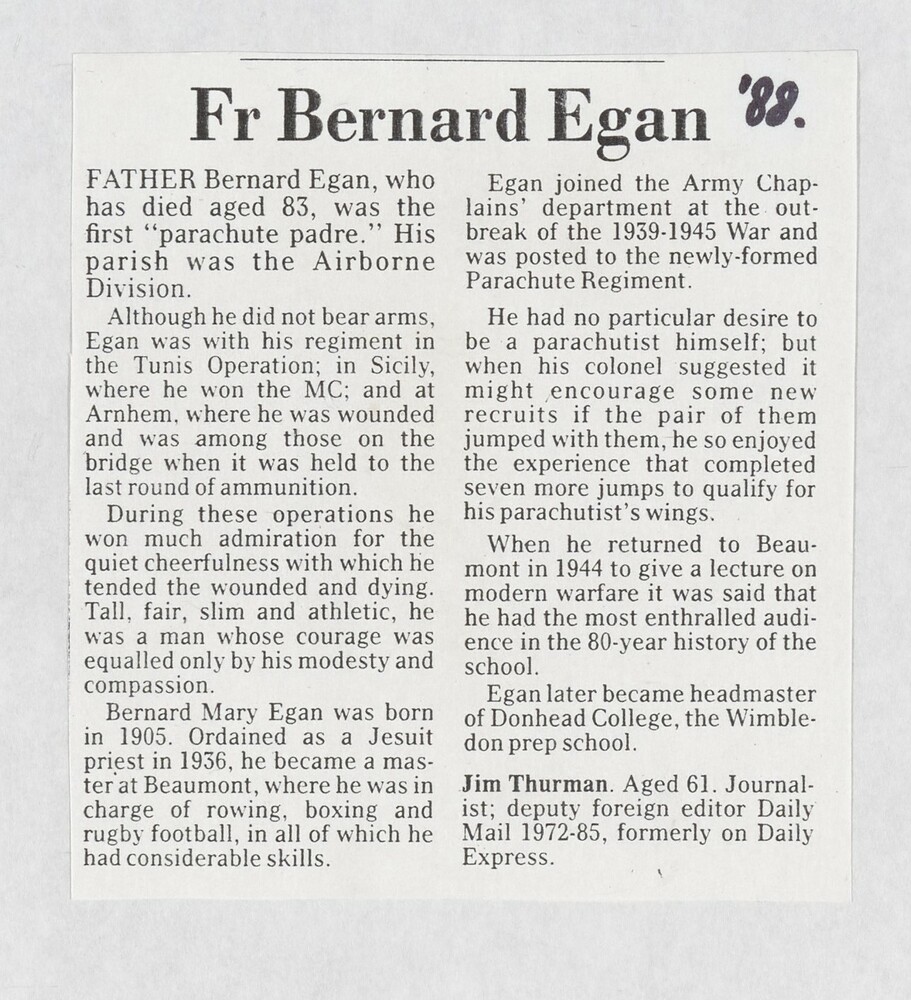 Fr Bernard Egan '88.

FATHER Bernard Egan, who has died aged 83, was the first "parachute padre." His parish was the Airborne Division.

Although he did not bear arms, Egan was with his regiment in the Tunis Operation; in Sicily, where he won the MC; and at Arnhem, where he was wounded and was among those on the bridge when it was held to the last round of ammunition.

During these operations he won much admiration for the quiet cheerfulness with which he tended the wounded and dying. Tall, fair, slim and athletic, he was a man whose courage was equalled only by his modesty and compassion.

Bernard Mary Egan was born in 1905. Ordained as a Jesuit priest in 1936, he became a master at Beaumont, where he was in charge of rowing, boxing and rugby football, in all of which he had considerable skills.

Egan joined the Army Chaplains' department at the outbreak of the 1939-1945 War and was posted to the newly-formed Parachute Regiment.

He had no particular desire to be a parachutist himself; but when his colonel suggested it might encourage some new recruits if the pair of them jumped with them, he so enjoyed the experience that completed seven more jumps to qualify for his parachutist's wings.

When he returned to Beaumont in 1944 to give a lecture on modern warfare it was said that he had the most enthralled audience in the 80-year history of the school.

Egan later became headmaster of Donhead College, the Wimbledon prep school.

Jim Thurman. Aged 61. Journalist; deputy foreign editor Daily Mail 1972-85, formerly on Daily Express.